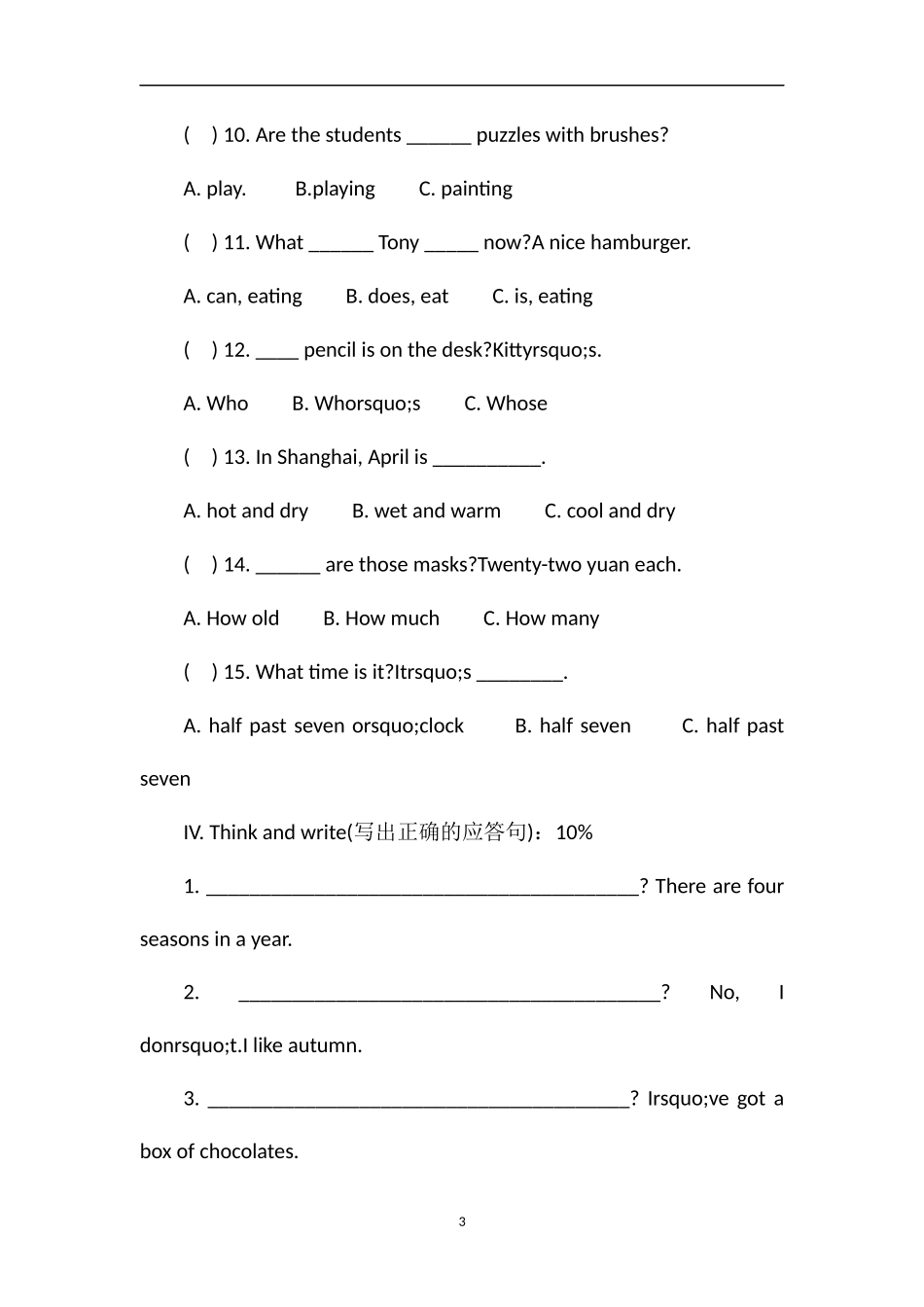 ( ) 10. Are the students ______ puzzles with brushes?

A. play. B.playing C. painting

( ) 11. What ______ Tony _____ now?A nice hamburger.

A. can, eating B. does, eat C. is, eating

( ) 12. ____ pencil is on the desk?Kittyrsquo;s.

A. Who B. Whorsquo;s C. Whose

( ) 13. In Shanghai, April is __________.

A. hot and dry B. wet and warm C. cool and dry

( ) 14. ______ are those masks?Twenty-two yuan each.

A. How old B. How much C. How many

( ) 15. What time is it?Itrsquo;s ________.

A. half past seven orsquo;clock B. half seven C. half past seven

IV. Think and write(写出正确的应答句)：10%

1. ________________________________________? There are four seasons in a year.

2. ________________________________________? No, I donrsquo;t.I like autumn.

3. ________________________________________? Irsquo;ve got a box of chocolates.

3